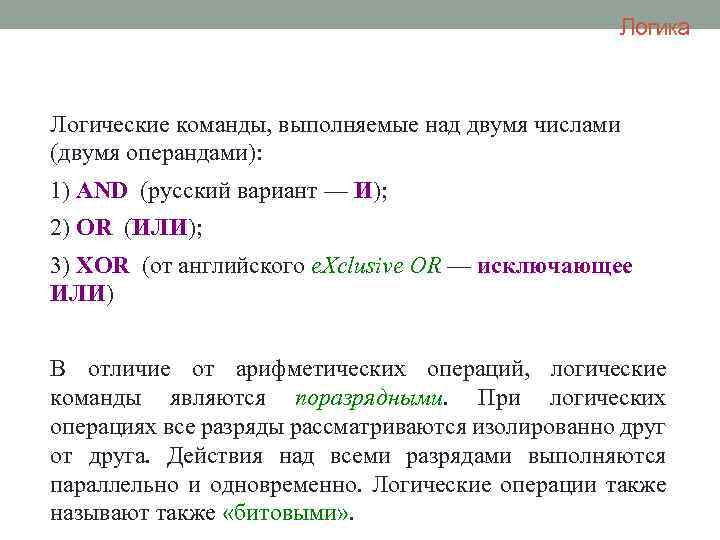 Логика

Логические команды, выполняемые над двумя числами (двумя операндами):

1) AND (русский вариант — И);

2) OR (ИЛИ);

3) XOR (от английского eXclusive OR — исключающее ИЛИ)

В отличие от арифметических операций, логические команды являются поразрядными. При логических операциях все разряды рассматриваются изолированно друг от друга. Действия над всеми разрядами выполняются параллельно и одновременно. Логические операции также называют также «битовыми».